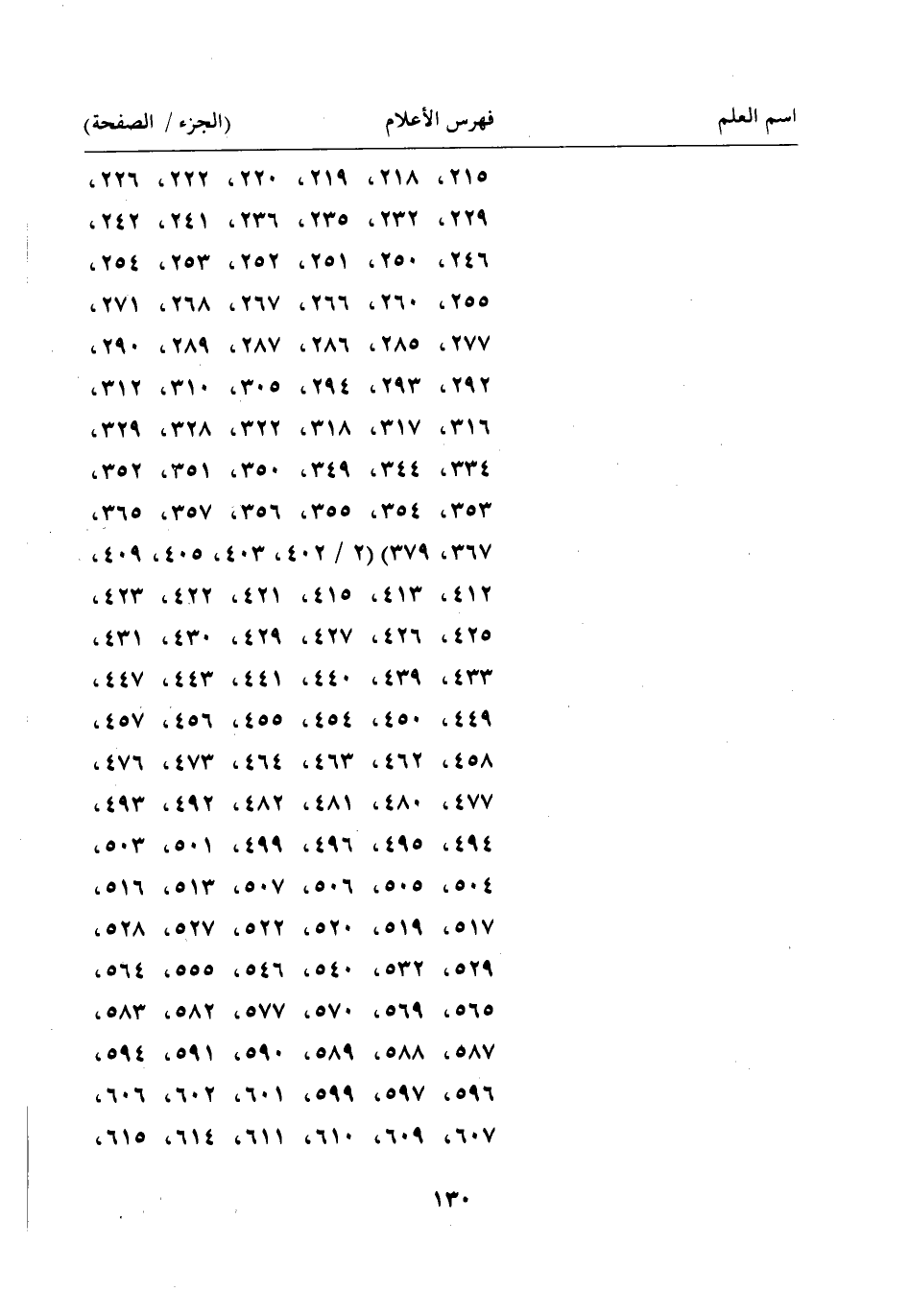 اسم العلم فهرس الأعلام (الجزء / الصفحة)

٢١٥، ٢١٨، ٢١٩، ٢٢٠، ٢٢٢، ٢٢٦، ٢٢٩، ٢٣٢، ٢٣٥، ٢٣٦، ٢٤١، ٢٤٢، ٢٤٦، ٢٥٠، ٢٥١، ٢٥٢، ٢٥٣، ٢٥٤، ٢٥٥، ٢٦٠، ٢٦٦، ٢٦٧، ٢٦٨، ٢٧١، ٢٧٧، ٢٨٥، ٢٨٦، ٢٨٧، ٢٨٩، ٢٩٠، ٢٩٢، ٢٩٣، ٢٩٤، ٣٠٥، ٣١٠، ٣١٢، ٣١٦، ٣١٧، ٣١٨، ٣٢٢، ٣٢٨، ٣٢٩، ٣٣٤، ٣٤٤، ٣٤٩، ٣٥٠، ٣٥١، ٣٥٢، ٣٥٣، ٣٥٤، ٣٥٥، ٣٥٦، ٣٥٧، ٣٦٥، ٣٦٧، ٣٧٩) (٢ / ٤٠٢، ٤٠٣، ٤٠٥، ٤٠٩، ٤١٢، ٤١٣، ٤١٥، ٤٢١، ٤٢٢، ٤٢٣، ٤٢٥، ٤٢٦، ٤٢٧، ٤٢٩، ٤٣٠، ٤٣١، ٤٣٣، ٤٣٩، ٤٤٠، ٤٤١، ٤٤٣، ٤٤٧، ٤٤٩، ٤٥٠، ٤٥٤، ٤٥٥، ٤٥٦، ٤٥٧، ٤٥٨، ٤٦٢، ٤٦٣، ٤٦٤، ٤٧٣، ٤٧٦، ٤٧٧، ٤٨٠، ٤٨١، ٤٨٢، ٤٩٢، ٤٩٣، ٤٩٤، ٤٩٥، ٤٩٦، ٤٩٩، ٥٠١، ٥٠٣، ٥٠٤، ٥٠٥، ٥٠٦، ٥٠٧، ٥١٣، ٥١٦، ٥١٧، ٥١٩، ٥٢٠، ٥٢٢، ٥٢٧، ٥٢٨، ٥٢٩، ٥٣٢، ٥٤٠، ٥٤٦، ٥٥٥، ٥٦٤، ٥٦٥، ٥٦٩، ٥٧٠، ٥٧٧، ٥٨٢، ٥٨٣، ٥٨٧، ٥٨٨، ٥٨٩، ٥٩٠، ٥٩١، ٥٩٤، ٥٩٦، ٥٩٧، ٥٩٩، ٦٠١، ٦٠٢، ٦٠٦، ٦٠٧، ٦٠٩، ٦١٠، ٦١١، ٦١٤، ٦١٥،

١٣٠